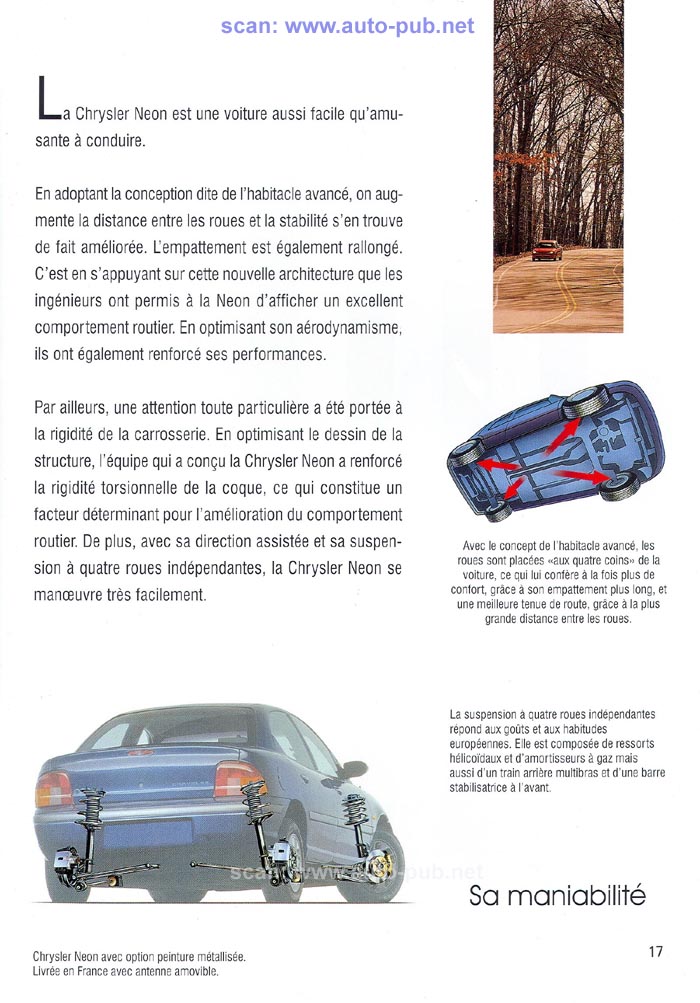 scan: www.auto-pub.net

La Chrysler Neon est une voiture aussi facile qu'amusante à conduire.

En adoptant la conception dite de l'habitacle avancé, on augmente la distance entre les roues et la stabilité s'en trouve de fait améliorée. L'empattement est également rallongé. C'est en s'appuyant sur cette nouvelle architecture que les ingénieurs ont permis à la Neon d'afficher un excellent comportement routier. En optimisant son aérodynamisme, ils ont également renforcé ses performances.

Par ailleurs, une attention toute particulière a été portée à la rigidité de la carrosserie. En optimisant le dessin de la structure, l'équipe qui a conçu la Chrysler Neon a renforcé la rigidité torsionnelle de la coque, ce qui constitue un facteur déterminant pour l'amélioration du comportement routier. De plus, avec sa direction assistée et sa suspension à quatre roues indépendantes, la Chrysler Neon se manœuvre très facilement.

Avec le concept de l'habitacle avancé, les roues sont placées «aux quatre coins» de la voiture, ce qui lui confère à la fois plus de confort, grâce à son empattement plus long, et une meilleure tenue de route, grâce à la plus grande distance entre les roues.

La suspension à quatre roues indépendantes répond aux goûts et aux habitudes européennes. Elle est composée de ressorts hélicoïdaux et d'amortisseurs à gaz mais aussi d'un train arrière multibras et d'une barre stabilisatrice à l'avant.

scan: www.auto-pub.net

Sa maniabilité

Chrysler Neon avec option peinture métallisée. Livrée en France avec antenne amovible.

17